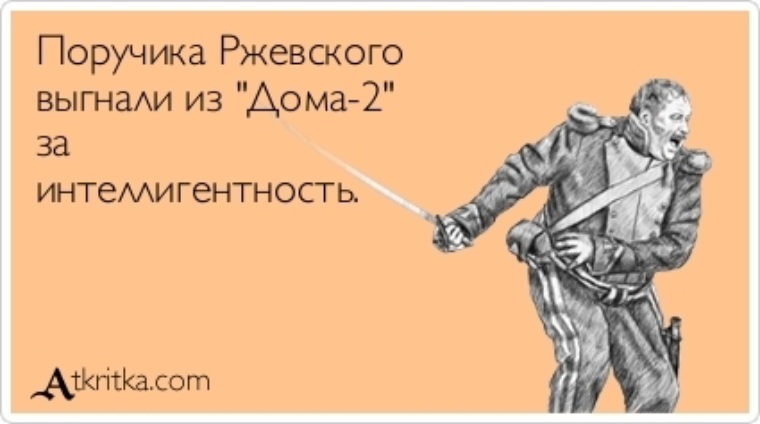 Поручика Ржевского выгнали из "Дома-2" за интеллигентность.

Atkritka.com